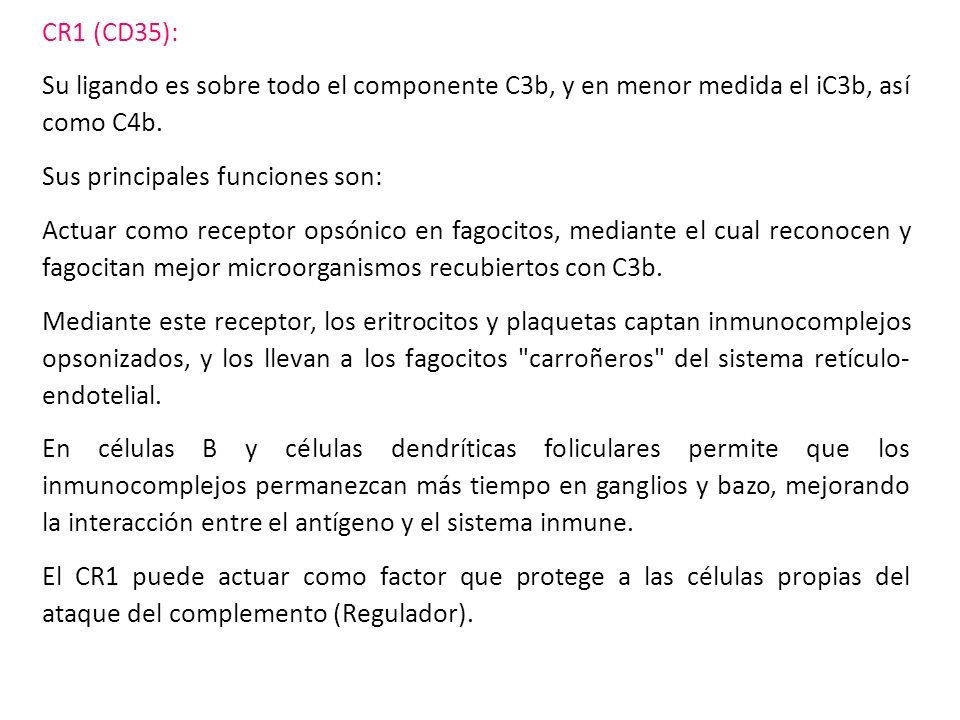 CR1 (CD35):

Su ligando es sobre todo el componente C3b, y en menor medida el iC3b, así como C4b.

Sus principales funciones son:

Actuar como receptor opsónico en fagocitos, mediante el cual reconocen y fagocitan mejor microorganismos recubiertos con C3b.

Mediante este receptor, los eritrocitos y plaquetas captan inmunocomplejos opsonizados, y los llevan a los fagocitos "carroñeros" del sistema retículo-endotelial.

En células B y células dendríticas foliculares permite que los inmunocomplejos permanezcan más tiempo en ganglios y bazo, mejorando la interacción entre el antígeno y el sistema inmune.

El CR1 puede actuar como factor que protege a las células propias del ataque del complemento (Regulador).